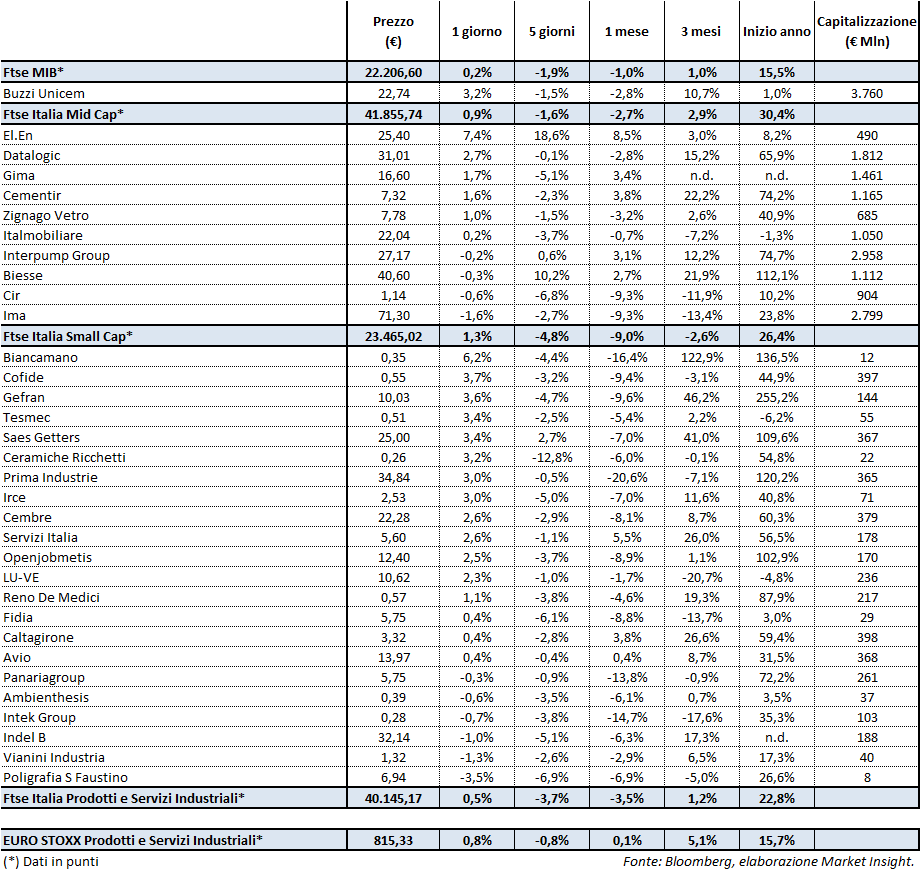 |  | Prezzo (€) | 1 giorno | 5 giorni | 1 mese | 3 mesi | Inizio anno | Capitalizzazione (€ Mln) |
|---|---|---|---|---|---|---|---|
| Ftse MIB* | 22.206,60 | 0,2% | -1,9% | -1,0% | 1,0% | 15,5% |  |
| Buzzi Unicem | 22,74 | 3,2% | -1,5% | -2,8% | 10,7% | 1,0% | 3.760 |
| Ftse Italia Mid Cap* | 41.855,74 | 0,9% | -1,6% | -2,7% | 2,9% | 30,4% |  |
| El.En | 25,40 | 7,4% | 18,6% | 8,5% | 3,0% | 8,2% | 490 |
| Datalogic | 31,01 | 2,7% | -0,1% | -2,8% | 15,2% | 65,9% | 1.812 |
| Gima | 16,60 | 1,7% | -5,1% | 3,4% | n.d. | n.d. | 1.461 |
| Cementir | 7,32 | 1,6% | -2,3% | 3,8% | 22,2% | 74,2% | 1.165 |
| Zignago Vetro | 7,78 | 1,0% | -1,5% | -3,2% | 2,6% | 40,9% | 685 |
| Italmobiliare | 22,04 | 0,2% | -3,7% | -0,7% | -7,2% | -1,3% | 1.050 |
| Interpump Group | 27,17 | -0,2% | 0,6% | 3,1% | 12,2% | 74,7% | 2.958 |
| Biesse | 40,60 | -0,3% | 10,2% | 2,7% | 21,9% | 112,1% | 1.112 |
| Cir | 1,14 | -0,6% | -6,8% | -9,3% | -11,9% | 10,2% | 904 |
| Ima | 71,30 | -1,6% | -2,7% | -9,3% | -13,4% | 23,8% | 2.799 |
| Ftse Italia Small Cap* | 23.465,02 | 1,3% | -4,8% | -9,0% | -2,6% | 26,4% |  |
| Biancamano | 0,35 | 6,2% | -4,4% | -16,4% | 122,9% | 136,5% | 12 |
| Cofide | 0,55 | 3,7% | -3,2% | -9,4% | -3,1% | 44,9% | 397 |
| Gefran | 10,03 | 3,6% | -4,7% | -9,6% | 46,2% | 255,2% | 144 |
| Tesmec | 0,51 | 3,4% | -2,5% | -5,4% | 2,2% | -6,2% | 55 |
| Saes Getters | 25,00 | 3,4% | 2,7% | -7,0% | 41,0% | 109,6% | 367 |
| Ceramiche Ricchetti | 0,26 | 3,2% | -12,8% | -6,0% | -0,1% | 54,8% | 22 |
| Prima Industrie | 34,84 | 3,0% | -0,5% | -20,6% | -7,1% | 120,2% | 365 |
| Irce | 2,53 | 3,0% | -5,0% | -7,0% | 11,6% | 40,8% | 71 |
| Cembre | 22,28 | 2,6% | -2,9% | -8,1% | 8,7% | 60,3% | 379 |
| Servizi Italia | 5,60 | 2,6% | -1,1% | 5,5% | 26,0% | 56,5% | 178 |
| Openjobmetis | 12,40 | 2,5% | -3,7% | -8,9% | 1,1% | 102,9% | 170 |
| LU-VE | 10,62 | 2,3% | -1,0% | -1,7% | -20,7% | -4,8% | 236 |
| Reno De Medici | 0,57 | 1,1% | -3,8% | -4,6% | 19,3% | 87,9% | 217 |
| Fidia | 5,75 | 0,4% | -6,1% | -8,8% | -13,7% | 3,0% | 29 |
| Caltagirone | 3,32 | 0,4% | -2,8% | 3,8% | 26,6% | 59,4% | 398 |
| Avio | 13,97 | 0,4% | -0,4% | 0,4% | 8,7% | 31,5% | 368 |
| Panariagroup | 5,75 | -0,3% | -0,9% | -13,8% | -0,9% | 72,2% | 261 |
| Ambienthesis | 0,39 | -0,6% | -3,5% | -6,1% | 0,7% | 3,5% | 37 |
| Intek Group | 0,28 | -0,7% | -3,8% | -14,7% | -17,6% | 35,3% | 103 |
| Indel B | 32,14 | -1,0% | -5,1% | -6,3% | 17,3% | n.d. | 188 |
| Vianini Industria | 1,32 | -1,3% | -2,6% | -2,9% | 6,5% | 17,3% | 40 |
| Poligrafia S Faustino | 6,94 | -3,5% | -6,9% | -6,9% | -5,0% | 26,6% | 8 |
| Ftse Italia Prodotti e Servizi Industriali* | 40.145,17 | 0,5% | -3,7% | -3,5% | 1,2% | 22,8% |  |
| EURO STOXX Prodotti e Servizi Industriali* | 815,33 | 0,8% | -0,8% | 0,1% | 5,1% | 15,7% |  |

(*) Dati in punti

Fonte: Bloomberg, elaborazione Market Insight.